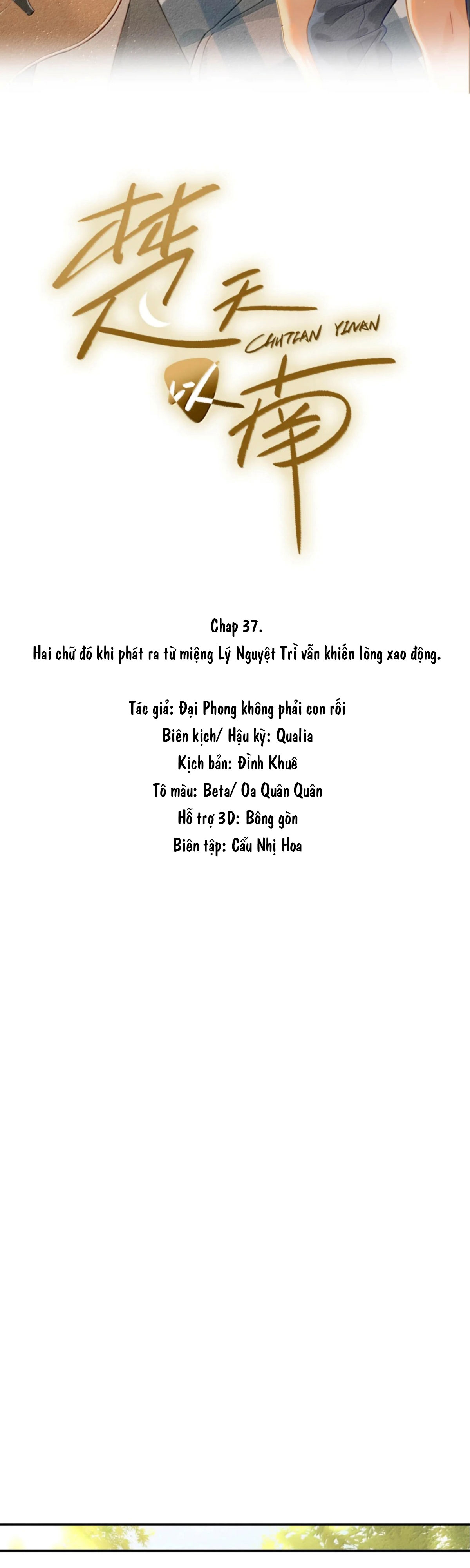 楚天以南

CHUTIAN YINAN

Chap 37.

Hai chữ đó khi phát ra từ miệng Lý Nguyệt Trì vẫn khiến lòng xao động.

Tác giả: Đại Phong không phải con rối
Biên kịch/ Hậu kỳ: Qualia
Kịch bản: Đình Khuê
Tô màu: Beta/ Oa Quân Quân
Hỗ trợ 3D: Bông gòn
Biên tập: Cẩu Nhị Hoa